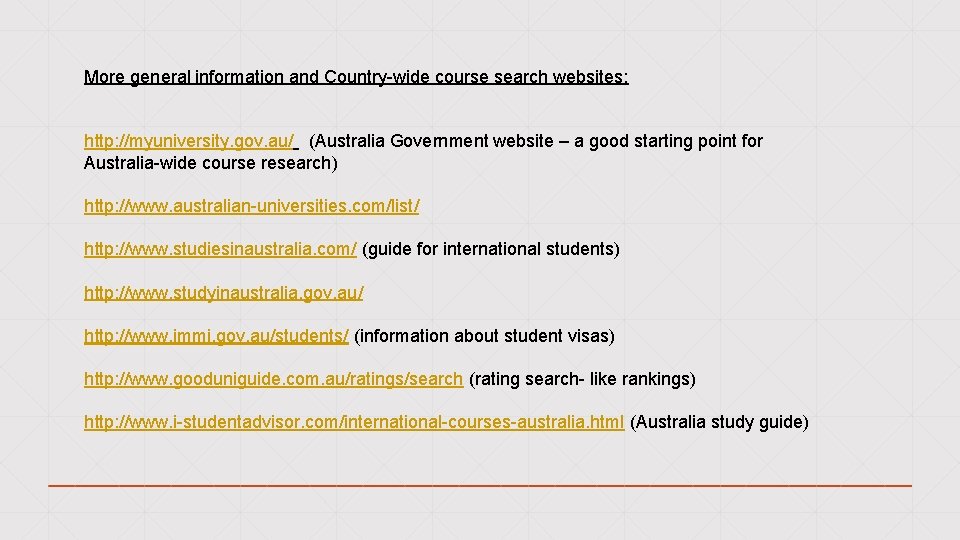 More general information and Country-wide course search websites:

http://myuniversity.gov.au/ (Australia Government website – a good starting point for Australia-wide course research)

http://www.australian-universities.com/list/

http://www.studiesinaustralia.com/ (guide for international students)

http://www.studyinaustralia.gov.au/

http://www.immi.gov.au/students/ (information about student visas)

http://www.gooduniguide.com.au/ratings/search (rating search- like rankings)

http://www.i-studentadvisor.com/international-courses-australia.html (Australia study guide)